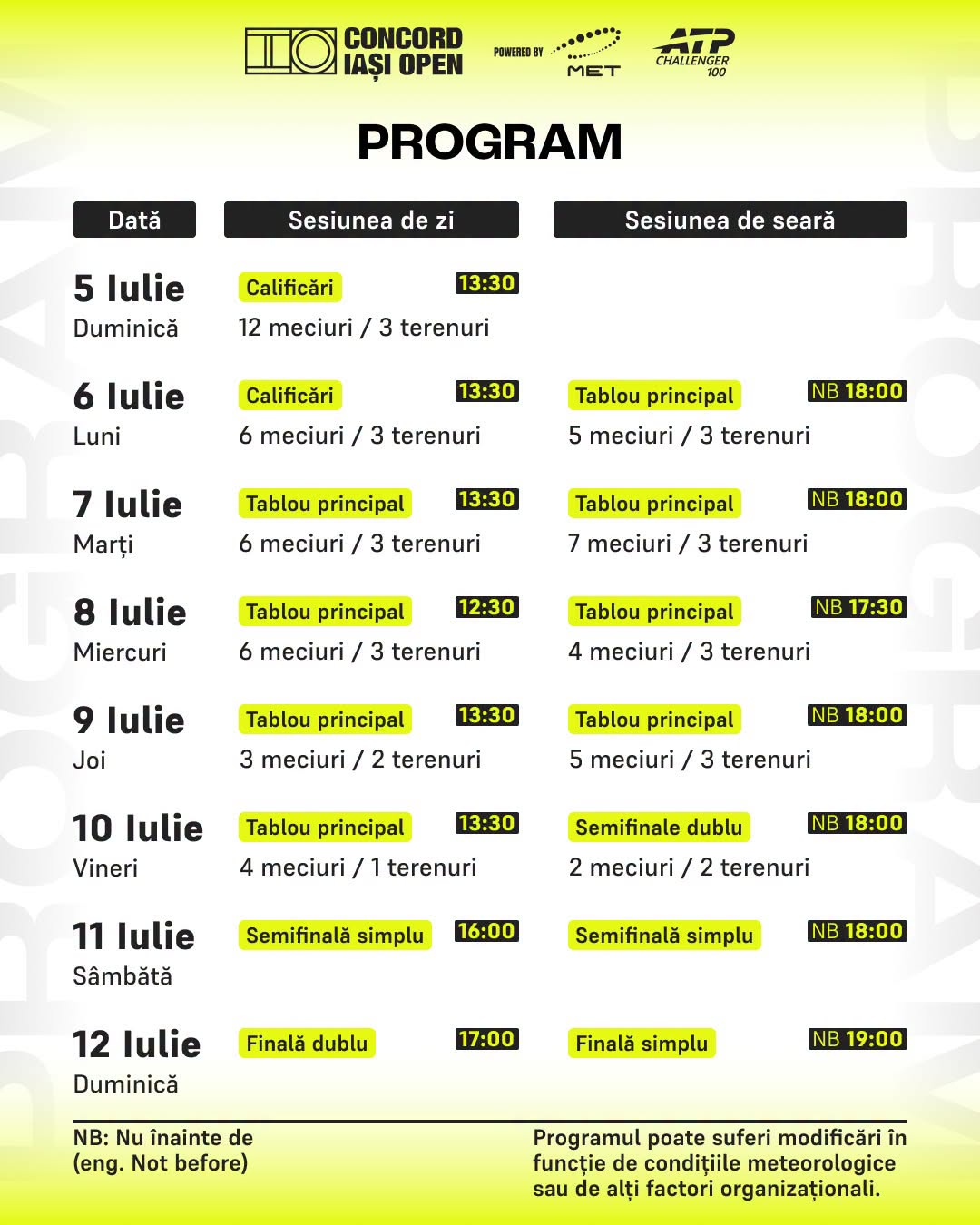 CONCORD IAȘI OPEN
POWERED BY MET
ATP CHALLENGER 100

PROGRAM

| Dată | Sesiunea de zi | Sesiunea de seară |
|---|---|---|
| 5 Iulie Duminică | Calificări 13:30 12 meciuri / 3 terenuri | |
| 6 Iulie Luni | Calificări 13:30 6 meciuri / 3 terenuri | Tablou principal NB 18:00 5 meciuri / 3 terenuri |
| 7 Iulie Marți | Tablou principal 13:30 6 meciuri / 3 terenuri | Tablou principal NB 18:00 7 meciuri / 3 terenuri |
| 8 Iulie Miercuri | Tablou principal 12:30 6 meciuri / 3 terenuri | Tablou principal NB 17:30 4 meciuri / 3 terenuri |
| 9 Iulie Joi | Tablou principal 13:30 3 meciuri / 2 terenuri | Tablou principal NB 18:00 5 meciuri / 3 terenuri |
| 10 Iulie Vineri | Tablou principal 13:30 4 meciuri / 1 terenuri | Semifinale dublu NB 18:00 2 meciuri / 2 terenuri |
| 11 Iulie Sâmbătă | Semifinală simplu 16:00 | Semifinală simplu NB 18:00 |
| 12 Iulie Duminică | Finală dublu 17:00 | Finală simplu NB 19:00 |

NB: Nu înainte de (eng. Not before)

Programul poate suferi modificări în funcție de condițiile meteorologice sau de alți factori organizaționali.

PROGRAM